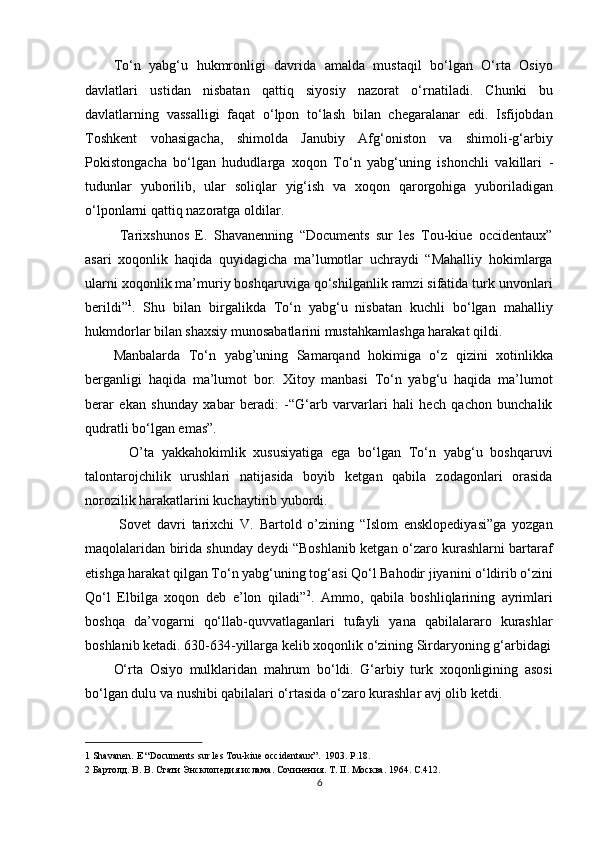 To‘n yabg‘u hukmronligi davrida amalda mustaqil bo‘lgan O‘rta Osiyo davlatlari ustidan nisbatan qattiq siyosiy nazorat o‘rnatiladi. Chunki bu davlatlarning vassalligi faqat o‘lpon to‘lash bilan chegaralanar edi. Isfijobdan Toshkent vohasigacha, shimolda Janubiy Afg‘oniston va shimoli-g‘arbiy Pokistongacha bo‘lgan hududlarga xoqon To‘n yabg‘uning ishonchli vakillari - tudunlar yuborilib, ular soliqlar yig‘ish va xoqon qarorgohiga yuboriladigan o‘lponlarni qattiq nazoratga oldilar.

Tarixshunos E. Shavanenning “Documents sur les Tou-kiue occidentaux” asari xoqonlik haqida quyidagicha ma’lumotlar uchraydi “Mahalliy hokimlarga ularni xoqonlik ma’muriy boshqaruviga qo‘shilganlik ramzi sifatida turk unvonlari berildi”$^1$. Shu bilan birgalikda To‘n yabg‘u nisbatan kuchli bo‘lgan mahalliy hukmdorlar bilan shaxsiy munosabatlarini mustahkamlashga harakat qildi.

Manbalarda To‘n yabg’uning Samarqand hokimiga o‘z qizini xotinlikka berganligi haqida ma’lumot bor. Xitoy manbasi To‘n yabg‘u haqida ma’lumot berar ekan shunday xabar beradi: -“G‘arb varvarlari hali hech qachon bunchalik qudratli bo‘lgan emas”.

O’ta yakkahokimlik xususiyatiga ega bo‘lgan To‘n yabg‘u boshqaruvi talontarojchilik urushlari natijasida boyib ketgan qabila zodagonlari orasida norozilik harakatlarini kuchaytirib yubordi.

Sovet davri tarixchi V. Bartold o’zining “Islom ensklopediyasi”ga yozgan maqolalaridan birida shunday deydi “Boshlanib ketgan o‘zaro kurashlarni bartaraf etishga harakat qilgan To‘n yabg‘uning tog‘asi Qo‘l Bahodir jiyanini o‘ldirib o‘zini Qo‘l Elbilga xoqon deb e’lon qiladi”$^2$. Ammo, qabila boshliqlarining ayrimlari boshqa da’vogarni qo‘llab-quvvatlaganlari tufayli yana qabilalararo kurashlar boshlanib ketadi. 630-634-yillarga kelib xoqonlik o‘zining Sirdaryoning g‘arbidagi

O‘rta Osiyo mulklaridan mahrum bo‘ldi. G‘arbiy turk xoqonligining asosi bo‘lgan dulu va nushibi qabilalari o‘rtasida o‘zaro kurashlar avj olib ketdi.

1 Shavanen. E“Documents sur les Tou-kiue occidentaux”. 1903. P.18.
2 Бартолд. В. В. Стати Энсклопедия ислама. Сочинения. Т. II. Москва. 1964. С.412.
6